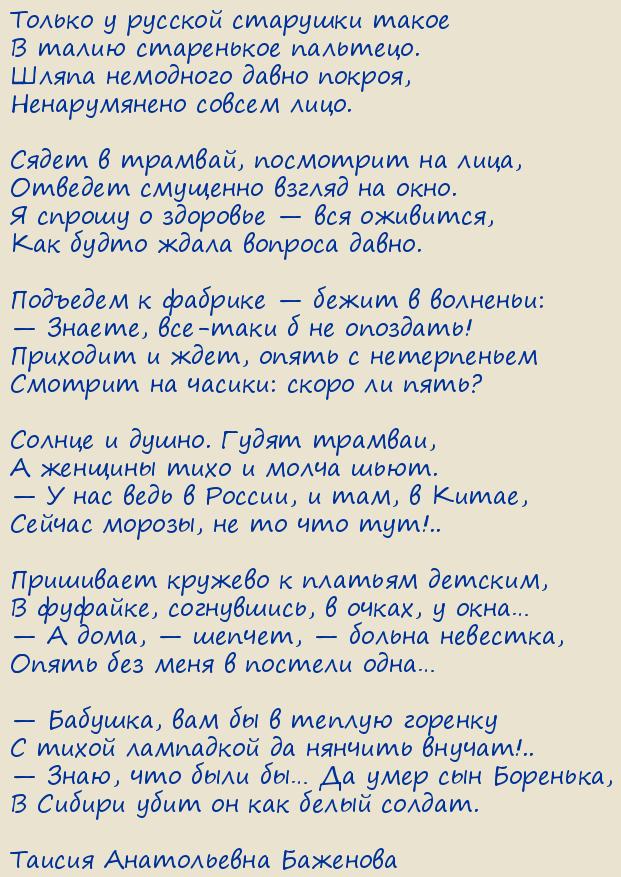 Только у русской старушки такое
В талию старенькое пальтецо.
Шляпа немодного давно покроя,
Ненарумянено совсем лицо.

Сядет в трамвай, посмотрит на лица,
Отведет смущенно взгляд на окно.
Я спрошу о здоровье — вся оживится,
Как будто ждала вопроса давно.

Подъедем к фабрике — бежит в волненьи:
— Знаете, все-таки б не опоздать!
Приходит и ждет, опять с нетерпеньем
Смотрит на часики: скоро ли пять?

Солнце и душно. Гудят трамваи,
А женщины тихо и молча шьют.
— У нас ведь в России, и там, в Китае,
Сейчас морозы, не то что тут!..

Пришивает кружево к платьям детским,
В фуфайке, согнувшись, в очках, у окна...
— А дома, — шепчет, — больна невестка,
Опять без меня в постели одна...

— Бабушка, вам бы в теплую горенку
С тихой лампадкой да нянчить внучат!..
— Знаю, что были бы... Да умер сын Боренька,
В Сибири убит он как белый солдат.

Таисия Анатольевна Баженова